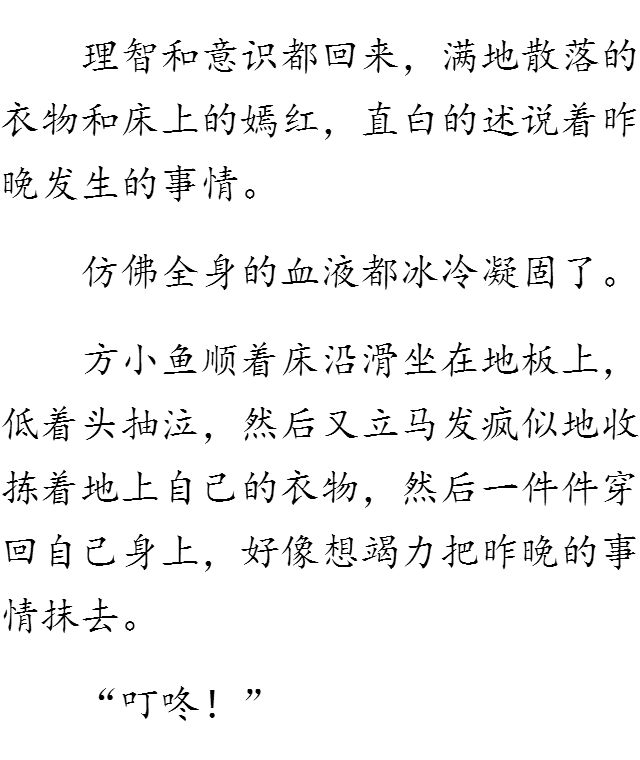 理智和意识都回来，满地散落的衣物和床上的嫣红，直白的述说着昨晚发生的事情。

仿佛全身的血液都冰冷凝固了。

方小鱼顺着床沿滑坐在地板上，低着头抽泣，然后又立马发疯似地收拣着地上自己的衣物，然后一件件穿回自己身上，好像想竭力把昨晚的事情抹去。

“叮咚！”